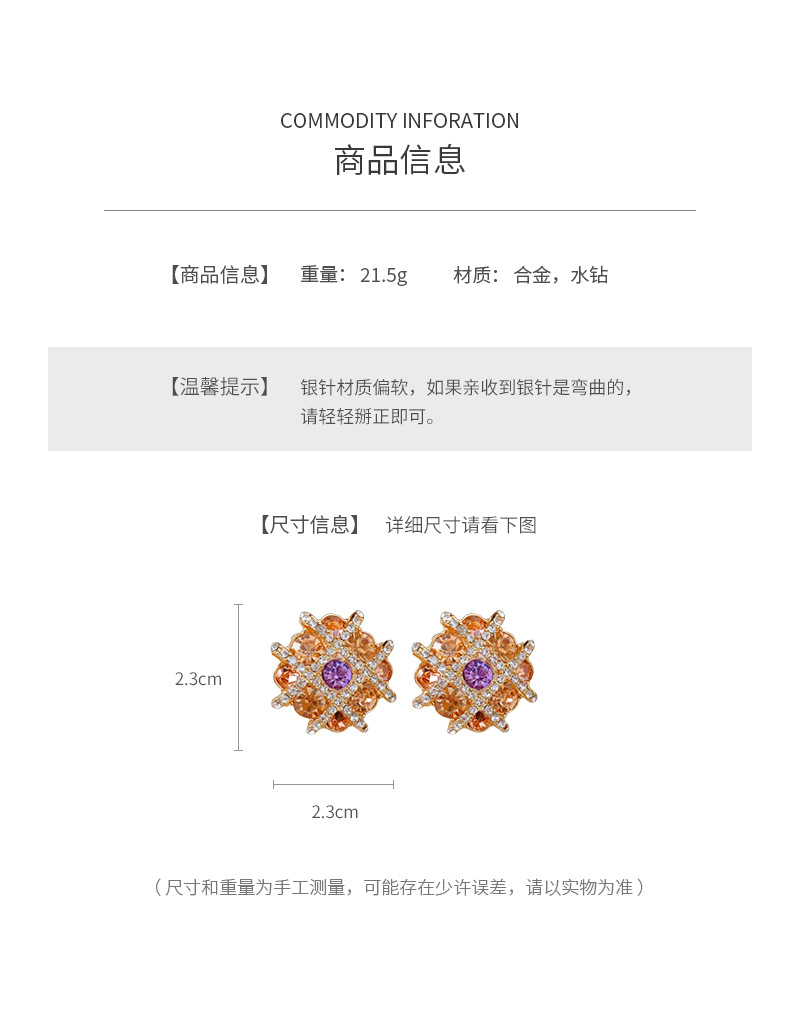 COMMODITY INFORATION
商品信息

【商品信息】 重量：21.5g 材质：合金，水钻

【温馨提示】 银针材质偏软，如果亲收到银针是弯曲的，请轻轻掰正即可。

【尺寸信息】 详细尺寸请看下图

2.3cm

2.3cm

（尺寸和重量为手工测量，可能存在少许误差，请以实物为准）